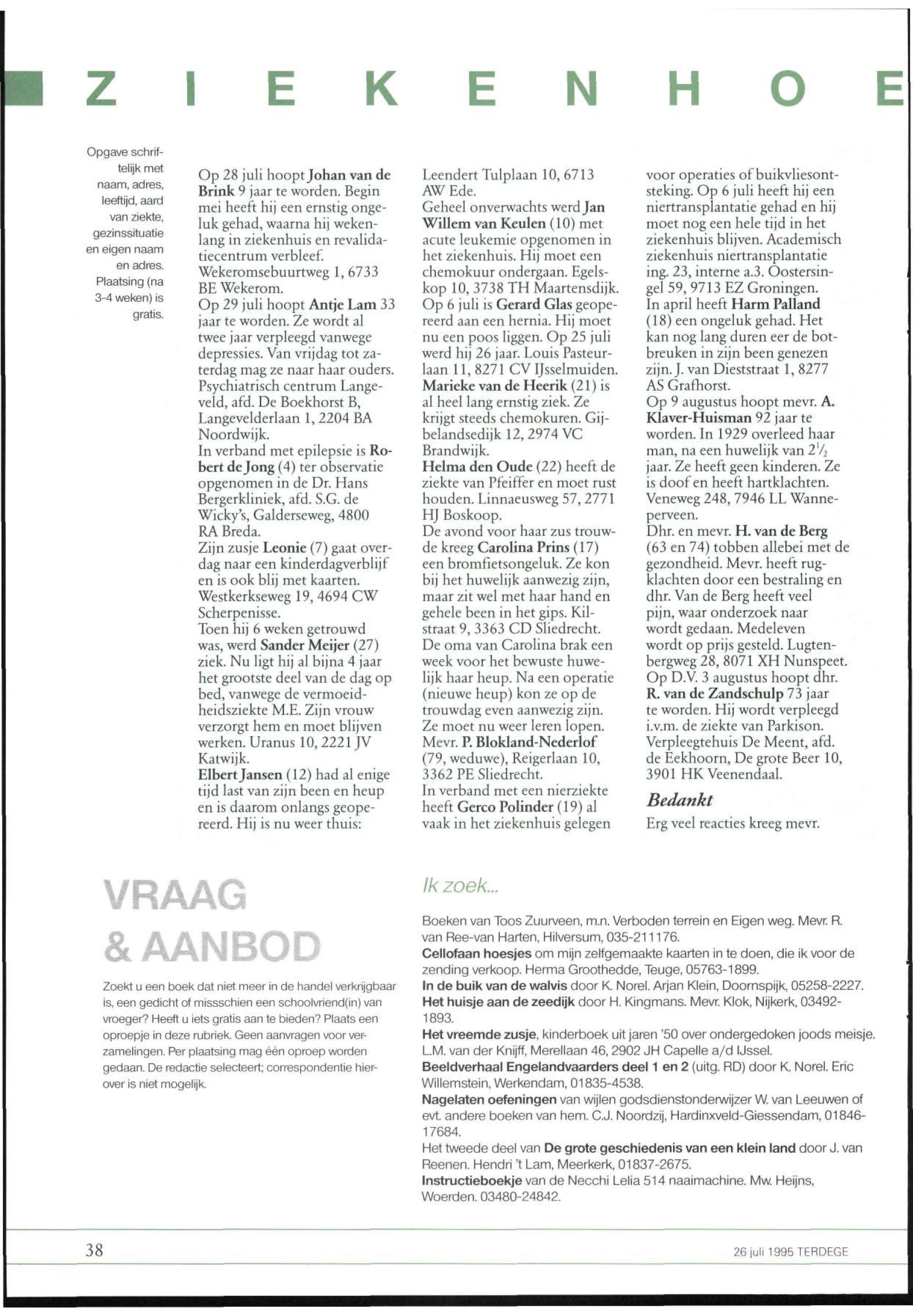 Z I E K E N H O E

Opgave schriftelijk met naam, adres, leeftijd, aard van ziekte, gezinssituatie en eigen naam en adres. Plaatsing (na 3-4 weken) is gratis.

Op 28 juli hoopt Johan van de Brink 9 jaar te worden. Begin mei heeft hij een ernstig ongeluk gehad, waarna hij wekenlang in ziekenhuis en revalidatiecentrum verbleef. Wekeromsebuurtweg 1, 6733 BE Wekerom.
Op 29 juli hoopt Antje Lam 33 jaar te worden. Ze wordt al twee jaar verpleegd vanwege depressies. Van vrijdag tot zaterdag mag ze naar haar ouders. Psychiatrisch centrum Langeveld, afd. De Boekhorst B, Langevelderlaan 1, 2204 BA Noordwijk.
In verband met epilepsie is Robert de Jong (4) ter observatie opgenomen in de Dr. Hans Bergerkliniek, afd. S.G. de Wicky's, Galderseweg, 4800 RA Breda.
Zijn zusje Leonie (7) gaat overdag naar een kinderdagverblijf en is ook blij met kaarten. Westkerkseweg 19, 4694 CW Scherpenisse.
Toen hij 6 weken getrouwd was, werd Sander Meijer (27) ziek. Nu ligt hij al bijna 4 jaar het grootste deel van de dag op bed, vanwege de vermoeidheidsziekte M.E. Zijn vrouw verzorgt hem en moet blijven werken. Uranus 10, 2221 JV Katwijk.
Elbert Jansen (12) had al enige tijd last van zijn been en heup en is daarom onlangs geopereerd. Hij is nu weer thuis: Leendert Tulplaan 10, 6713 AW Ede.
Geheel onverwachts werd Jan Willem van Keulen (10) met acute leukemie opgenomen in het ziekenhuis. Hij moet een chemokuur ondergaan. Egelskop 10, 3738 TH Maartensdijk.
Op 6 juli is Gerard Glas geopereerd aan een hernia. Hij moet nu een poos liggen. Op 25 juli werd hij 26 jaar. Louis Pasteurlaan 11, 8271 CV IJsselmuiden.
Marieke van de Heerik (21) is al heel lang ernstig ziek. Ze krijgt steeds chemokuren. Gijbelandsedijk 12, 2974 VC Brandwijk.
Helma den Oude (22) heeft de ziekte van Pfeiffer en moet rust houden. Linnaeusweg 57, 2771 HJ Boskoop.
De avond voor haar zus trouwde kreeg Carolina Prins (17) een bromfietsongeluk. Ze kon bij het huwelijk aanwezig zijn, maar zit wel met haar hand en gehele been in het gips. Kilstraat 9, 3363 CD Sliedrecht.
De oma van Carolina brak een week voor het bewuste huwelijk haar heup. Na een operatie (nieuwe heup) kon ze op de trouwdag even aanwezig zijn. Ze moet nu weer leren lopen. Mevr. P. Blokland-Nederlof (79, weduwe), Reigerlaan 10, 3362 PE Sliedrecht.
In verband met een nierziekte heeft Gerco Polinder (19) al vaak in het ziekenhuis gelegen voor operaties of buikvliesontsteking. Op 6 juli heeft hij een niertransplantatie gehad en hij moet nog een hele tijd in het ziekenhuis blijven. Academisch ziekenhuis niertransplantatie ing. 23, interne a.3. Oostersingel 59, 9713 EZ Groningen.
In april heeft Harm Palland (18) een ongeluk gehad. Het kan nog lang duren eer de botbreuken in zijn been genezen zijn. J. van Dieststraat 1, 8277 AS Grafhorst.
Op 9 augustus hoopt mevr. A. Klaver-Huisman 92 jaar te worden. In 1929 overleed haar man, na een huwelijk van $2\frac{1}{2}$ jaar. Ze heeft geen kinderen. Ze is doof en heeft hartklachten. Veneweg 248, 7946 LL Wanneperveen.
Dhr. en mevr. H. van de Berg (63 en 74) tobben allebei met de gezondheid. Mevr. heeft rugklachten door een bestraling en dhr. Van de Berg heeft veel pijn, waar onderzoek naar wordt gedaan. Medeleven wordt op prijs gesteld. Lugtenbergweg 28, 8071 XH Nunspeet.
Op D.V. 3 augustus hoopt dhr. R. van de Zandschulp 73 jaar te worden. Hij wordt verpleegd i.v.m. de ziekte van Parkison. Verpleegtehuis De Meent, afd. de Eekhoorn, De grote Beer 10, 3901 HK Veenendaal.

Bedankt
Erg veel reacties kreeg mevr.

VRAAG & AANBOD

Zoekt u een boek dat niet meer in de handel verkrijgbaar is, een gedicht of missschien een schoolvriend(in) van vroeger? Heeft u iets gratis aan te bieden? Plaats een oproepje in deze rubriek. Geen aanvragen voor verzamelingen. Per plaatsing mag één oproep worden gedaan. De redactie selecteert; correspondentie hierover is niet mogelijk.

Ik zoek...

Boeken van Toos Zuurveen, m.n. Verboden terrein en Eigen weg. Mevr. R. van Ree-van Harten, Hilversum, 035-211176.
Cellofaan hoesjes om mijn zelfgemaakte kaarten in te doen, die ik voor de zending verkoop. Herma Groothedde, Teuge, 05763-1899.
In de buik van de walvis door K. Norel. Arjan Klein, Doornspijk, 05258-2227.
Het huisje aan de zeedijk door H. Kingmans. Mevr. Klok, Nijkerk, 03492-1893.
Het vreemde zusje, kinderboek uit jaren '50 over ondergedoken joods meisje. L.M. van der Knijff, Merellaan 46, 2902 JH Capelle a/d IJssel.
Beeldverhaal Engelandvaarders deel 1 en 2 (uitg. RD) door K. Norel. Eric Willemstein, Werkendam, 01835-4538.
Nagelaten oefeningen van wijlen godsdienstonderwijzer W. van Leeuwen of evt. andere boeken van hem. C.J. Noordzij, Hardinxveld-Giessendam, 01846-17684.
Het tweede deel van De grote geschiedenis van een klein land door J. van Reenen. Hendri 't Lam, Meerkerk, 01837-2675.
Instructieboekje van de Necchi Lelia 514 naaimachine. Mw. Heijns, Woerden. 03480-24842.

38

26 juli 1995 TERDEGE